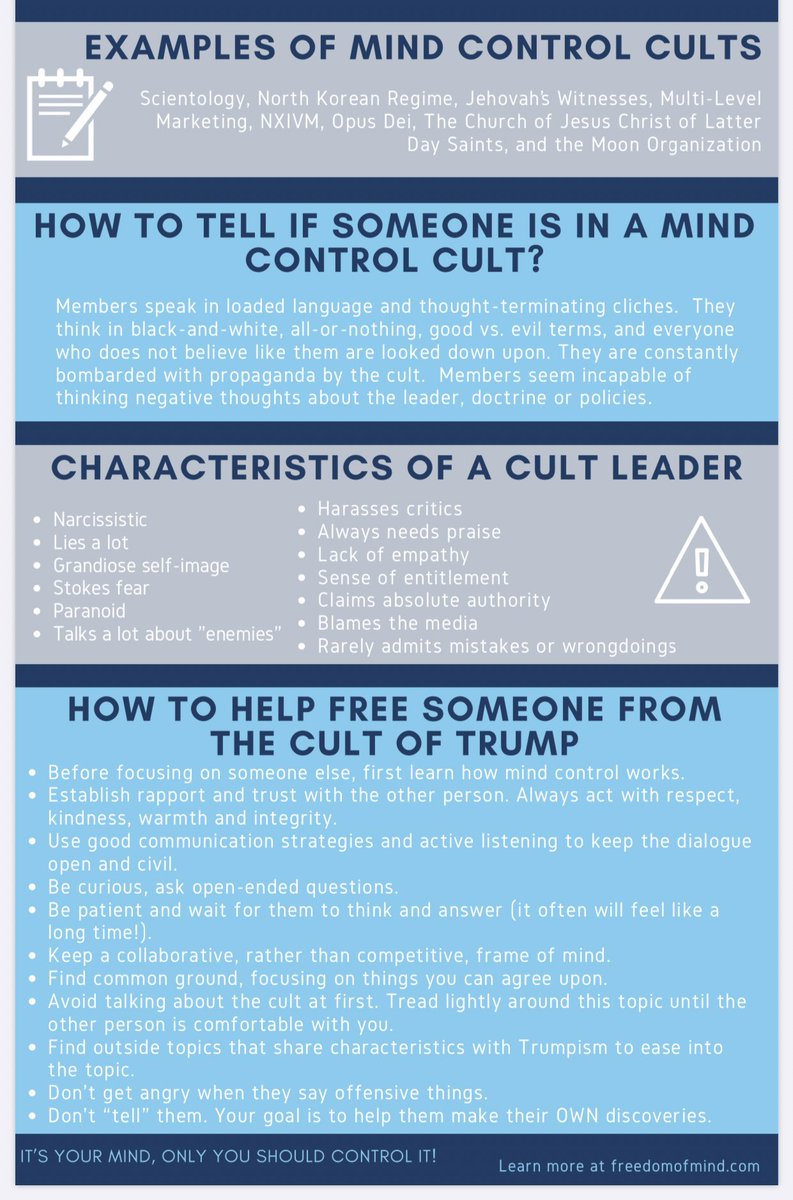 EXAMPLES OF MIND CONTROL CULTS

Scientology, North Korean Regime, Jehovah's Witnesses, Multi-Level Marketing, NXIVM, Opus Dei, The Church of Jesus Christ of Latter Day Saints, and the Moon Organization

HOW TO TELL IF SOMEONE IS IN A MIND CONTROL CULT?

Members speak in loaded language and thought-terminating cliches. They think in black-and-white, all-or-nothing, good vs. evil terms, and everyone who does not believe like them are looked down upon. They are constantly bombarded with propaganda by the cult. Members seem incapable of thinking negative thoughts about the leader, doctrine or policies.

CHARACTERISTICS OF A CULT LEADER

- Narcissistic
- Lies a lot
- Grandiose self-image
- Stokes fear
- Paranoid
- Talks a lot about "enemies"

- Harasses critics
- Always needs praise
- Lack of empathy
- Sense of entitlement
- Claims absolute authority
- Blames the media
- Rarely admits mistakes or wrongdoings

HOW TO HELP FREE SOMEONE FROM THE CULT OF TRUMP

- Before focusing on someone else, first learn how mind control works.
- Establish rapport and trust with the other person. Always act with respect, kindness, warmth and integrity.
- Use good communication strategies and active listening to keep the dialogue open and civil.
- Be curious, ask open-ended questions.
- Be patient and wait for them to think and answer (it often will feel like a long time!).
- Keep a collaborative, rather than competitive, frame of mind.
- Find common ground, focusing on things you can agree upon.
- Avoid talking about the cult at first. Tread lightly around this topic until the other person is comfortable with you.
- Find outside topics that share characteristics with Trumpism to ease into the topic.
- Don't get angry when they say offensive things.
- Don't "tell" them. Your goal is to help them make their OWN discoveries.

IT'S YOUR MIND, ONLY YOU SHOULD CONTROL IT!

Learn more at freedomofmind.com